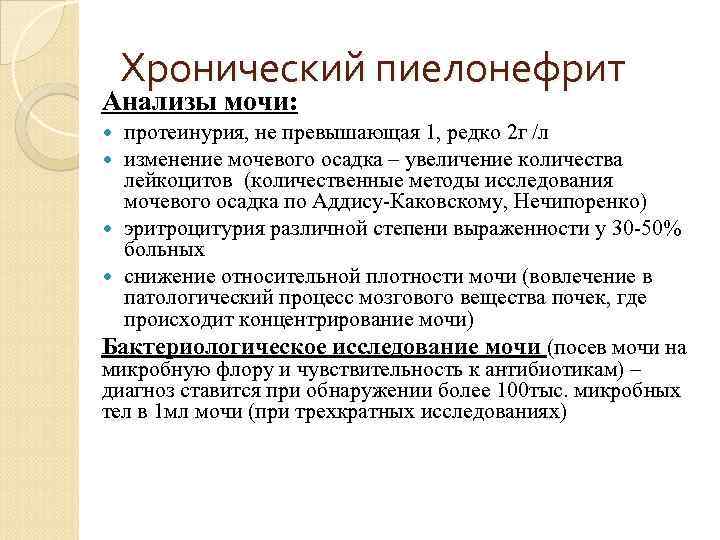 Хронический пиелонефрит

Анализы мочи:

- протеинурия, не превышающая 1, редко 2г /л
- изменение мочевого осадка – увеличение количества лейкоцитов (количественные методы исследования мочевого осадка по Аддису-Каковскому, Нечипоренко)
- эритроцитурия различной степени выраженности у 30-50% больных
- снижение относительной плотности мочи (вовлечение в патологический процесс мозгового вещества почек, где происходит концентрирование мочи)

Бактериологическое исследование мочи (посев мочи на микробную флору и чувствительность к антибиотикам) – диагноз ставится при обнаружении более 100тыс. микробных тел в 1мл мочи (при трехкратных исследованиях)